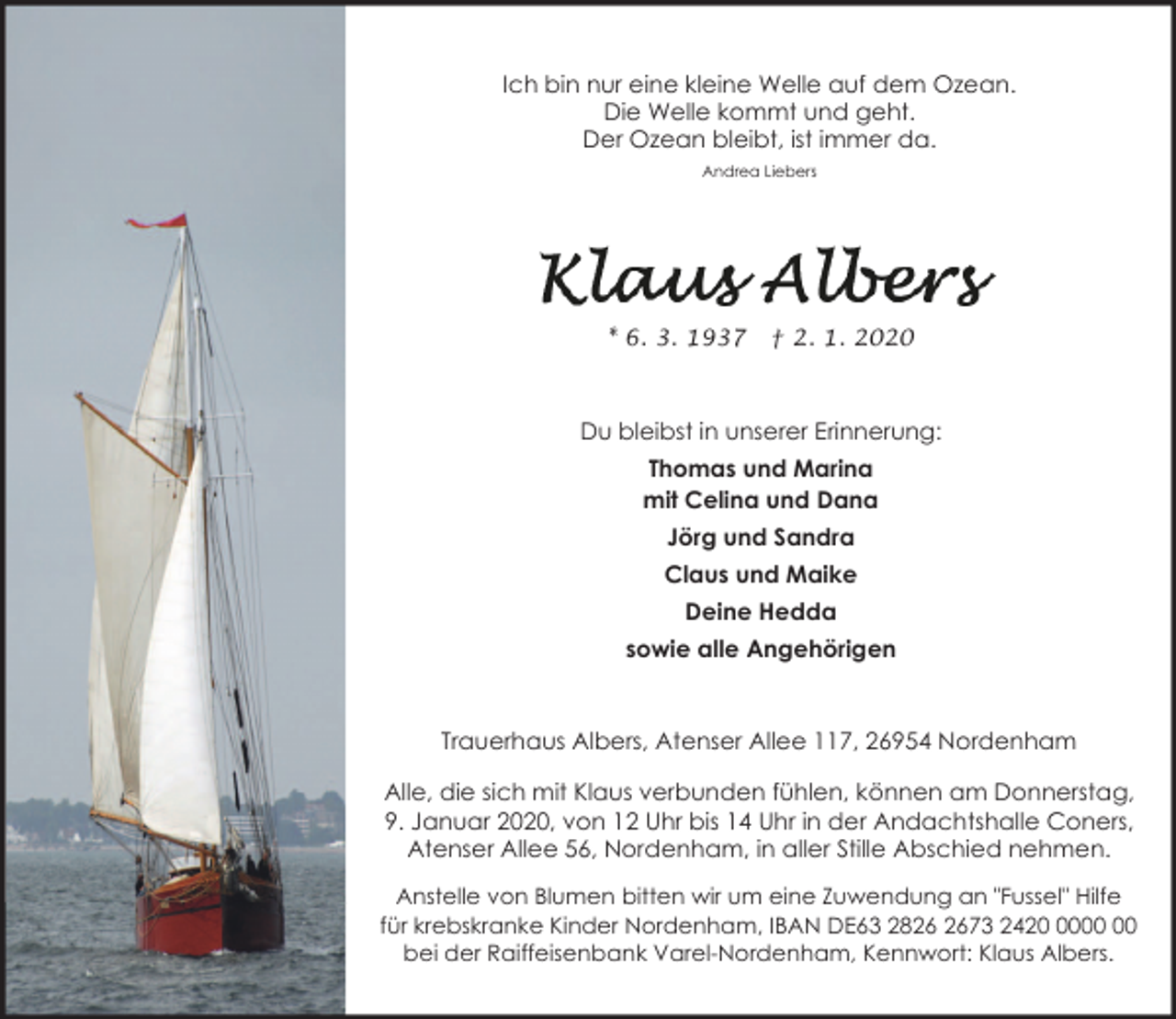 Ich bin nur eine kleine Welle auf dem Ozean.
Die Welle kommt und geht.
Der Ozean bleibt, ist immer da.

Andrea Liebers

Klaus Albers

* 6. 3. 1937 † 2. 1. 2020

Du bleibst in unserer Erinnerung:

Thomas und Marina
mit Celina und Dana
Jörg und Sandra
Claus und Maike
Deine Hedda
sowie alle Angehörigen

Trauerhaus Albers, Atenser Allee 117, 26954 Nordenham

Alle, die sich mit Klaus verbunden fühlen, können am Donnerstag, 9. Januar 2020, von 12 Uhr bis 14 Uhr in der Andachtshalle Coners, Atenser Allee 56, Nordenham, in aller Stille Abschied nehmen.

Anstelle von Blumen bitten wir um eine Zuwendung an "Fussel" Hilfe für krebskranke Kinder Nordenham, IBAN DE63 2826 2673 2420 0000 00 bei der Raiffeisenbank Varel-Nordenham, Kennwort: Klaus Albers.